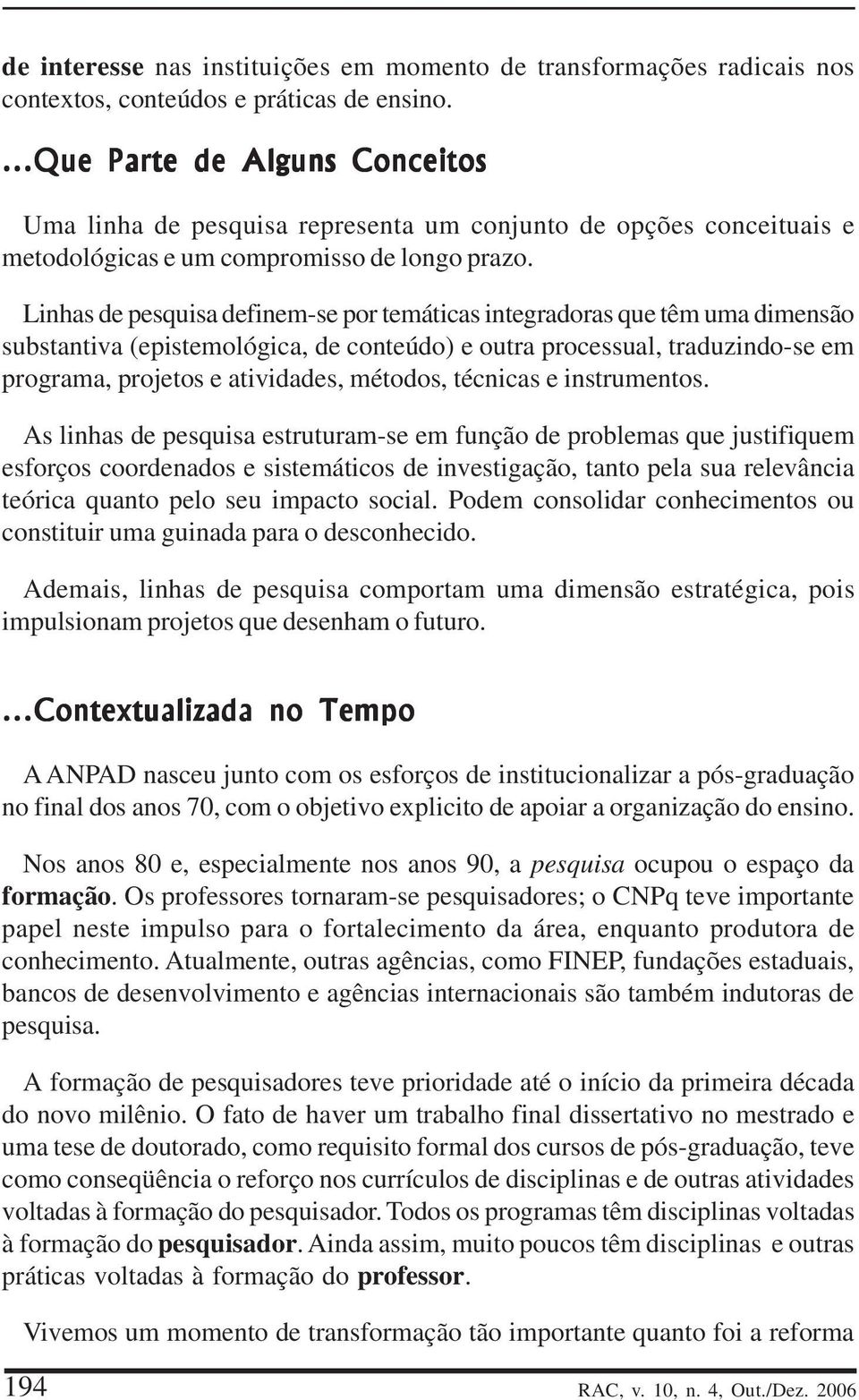 de interesse nas instituições em momento de transformações radicais nos contextos, conteúdos e práticas de ensino.

...Que Parte de Alguns Conceitos

Uma linha de pesquisa representa um conjunto de opções conceituais e metodológicas e um compromisso de longo prazo.

Linhas de pesquisa definem-se por temáticas integradoras que têm uma dimensão substantiva (epistemológica, de conteúdo) e outra processual, traduzindo-se em programa, projetos e atividades, métodos, técnicas e instrumentos.

As linhas de pesquisa estruturam-se em função de problemas que justifiquem esforços coordenados e sistemáticos de investigação, tanto pela sua relevância teórica quanto pelo seu impacto social. Podem consolidar conhecimentos ou constituir uma guinada para o desconhecido.

Ademais, linhas de pesquisa comportam uma dimensão estratégica, pois impulsionam projetos que desenham o futuro.

...Contextualizada no Tempo

A ANPAD nasceu junto com os esforços de institucionalizar a pós-graduação no final dos anos 70, com o objetivo explicito de apoiar a organização do ensino.

Nos anos 80 e, especialmente nos anos 90, a pesquisa ocupou o espaço da formação. Os professores tornaram-se pesquisadores; o CNPq teve importante papel neste impulso para o fortalecimento da área, enquanto produtora de conhecimento. Atualmente, outras agências, como FINEP, fundações estaduais, bancos de desenvolvimento e agências internacionais são também indutoras de pesquisa.

A formação de pesquisadores teve prioridade até o início da primeira década do novo milênio. O fato de haver um trabalho final dissertativo no mestrado e uma tese de doutorado, como requisito formal dos cursos de pós-graduação, teve como conseqüência o reforço nos currículos de disciplinas e de outras atividades voltadas à formação do pesquisador. Todos os programas têm disciplinas voltadas à formação do pesquisador. Ainda assim, muito poucos têm disciplinas e outras práticas voltadas à formação do professor.

Vivemos um momento de transformação tão importante quanto foi a reforma

194 RAC, v. 10, n. 4, Out./Dez. 2006